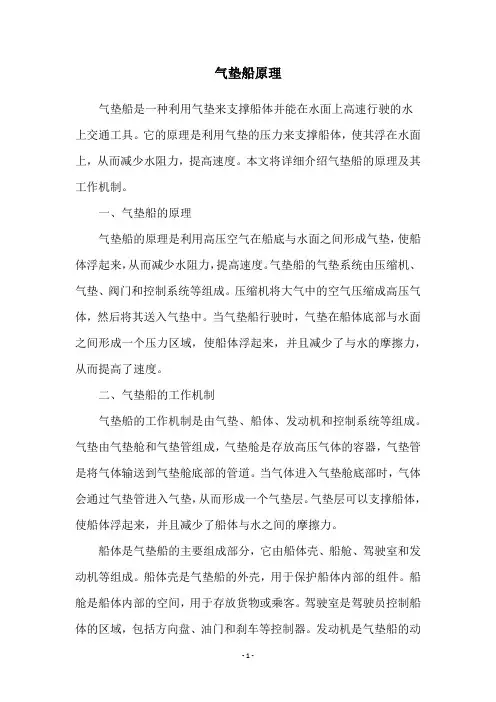 气垫船原理

气垫船是一种利用气垫来支撑船体并能在水面上高速行驶的水上交通工具。它的原理是利用气垫的压力来支撑船体，使其浮在水面上，从而减少水阻力，提高速度。本文将详细介绍气垫船的原理及其工作机制。

一、气垫船的原理

气垫船的原理是利用高压空气在船底与水面之间形成气垫，使船体浮起来，从而减少水阻力，提高速度。气垫船的气垫系统由压缩机、气垫、阀门和控制系统等组成。压缩机将大气中的空气压缩成高压气体，然后将其送入气垫中。当气垫船行驶时，气垫在船体底部与水面之间形成一个压力区域，使船体浮起来，并且减少了与水的摩擦力，从而提高了速度。

二、气垫船的工作机制

气垫船的工作机制是由气垫、船体、发动机和控制系统等组成。气垫由气垫舱和气垫管组成，气垫舱是存放高压气体的容器，气垫管是将气体输送到气垫舱底部的管道。当气体进入气垫舱底部时，气体会通过气垫管进入气垫，从而形成一个气垫层。气垫层可以支撑船体，使船体浮起来，并且减少了船体与水之间的摩擦力。

船体是气垫船的主要组成部分，它由船体壳、船舱、驾驶室和发动机等组成。船体壳是气垫船的外壳，用于保护船体内部的组件。船舱是船体内部的空间，用于存放货物或乘客。驾驶室是驾驶员控制船体的区域，包括方向盘、油门和刹车等控制器。发动机是气垫船的动

- 1 -